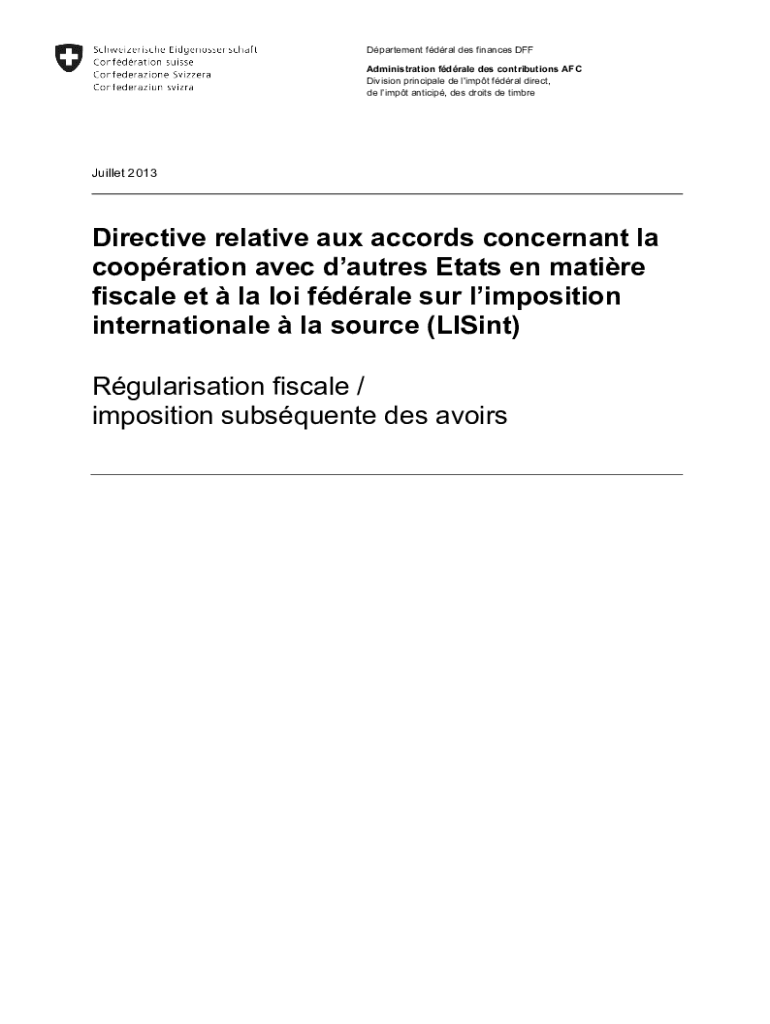 Schweizerische Eidgenossenschaft
Confédération suisse
Confederazione Svizzera
Confederaziun svizra

Département fédéral des finances DFF

Administration fédérale des contributions AFC
Division principale de l'impôt fédéral direct, de l'impôt anticipé, des droits de timbre

Juillet 2013

Directive relative aux accords concernant la coopération avec d'autres Etats en matière fiscale et à la loi fédérale sur l'imposition internationale à la source (LISint)

Régularisation fiscale / imposition subséquente des avoirs